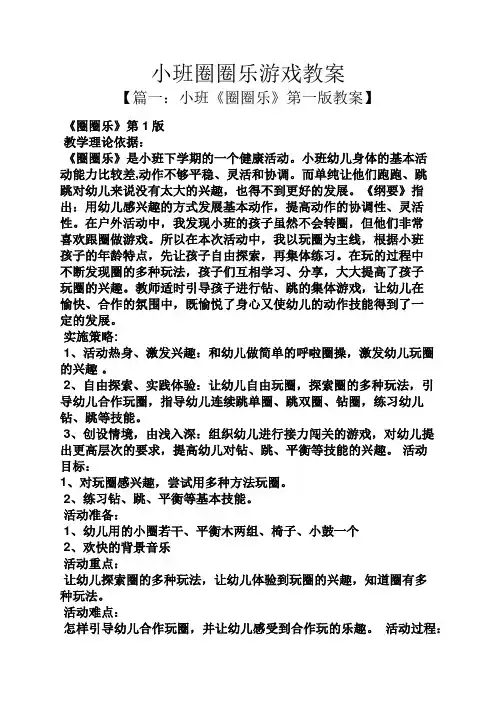 小班圈圈乐游戏教案

【篇一：小班《圈圈乐》第一版教案】

《圈圈乐》第1版

教学理论依据：

《圈圈乐》是小班下学期的一个健康活动。小班幼儿身体的基本活动能力比较差,动作不够平稳、灵活和协调。而单纯让他们跑跑、跳跳对幼儿来说没有太大的兴趣，也得不到更好的发展。《纲要》指出：用幼儿感兴趣的方式发展基本动作，提高动作的协调性、灵活性。在户外活动中，我发现小班的孩子虽然不会转圈，但他们非常喜欢跟圈做游戏。所以在本次活动中，我以玩圈为主线，根据小班孩子的年龄特点，先让孩子自由探索，再集体练习。在玩的过程中不断发现圈的多种玩法，孩子们互相学习、分享，大大提高了孩子玩圈的兴趣。教师适时引导孩子进行钻、跳的集体游戏，让幼儿在愉快、合作的氛围中，既愉悦了身心又使幼儿的动作技能得到了一定的发展。

实施策略：

1、活动热身、激发兴趣：和幼儿做简单的呼啦圈操，激发幼儿玩圈的兴趣 。

2、自由探索、实践体验：让幼儿自由玩圈，探索圈的多种玩法，引导幼儿合作玩圈，指导幼儿连续跳单圈、跳双圈、钻圈，练习幼儿钻、跳等技能。

3、创设情境，由浅入深：组织幼儿进行接力闯关的游戏，对幼儿提出更高层次的要求，提高幼儿对钻、跳、平衡等技能的兴趣。 活动目标：

1、对玩圈感兴趣，尝试用多种方法玩圈。

2、练习钻、跳、平衡等基本技能。

活动准备：

1、幼儿用的小圈若干、平衡木两组、椅子、小鼓一个

2、欢快的背景音乐

活动重点：

让幼儿探索圈的多种玩法，让幼儿体验到玩圈的兴趣，知道圈有多种玩法。

活动难点：

怎样引导幼儿合作玩圈，并让幼儿感受到合作玩的乐趣。 活动过程：